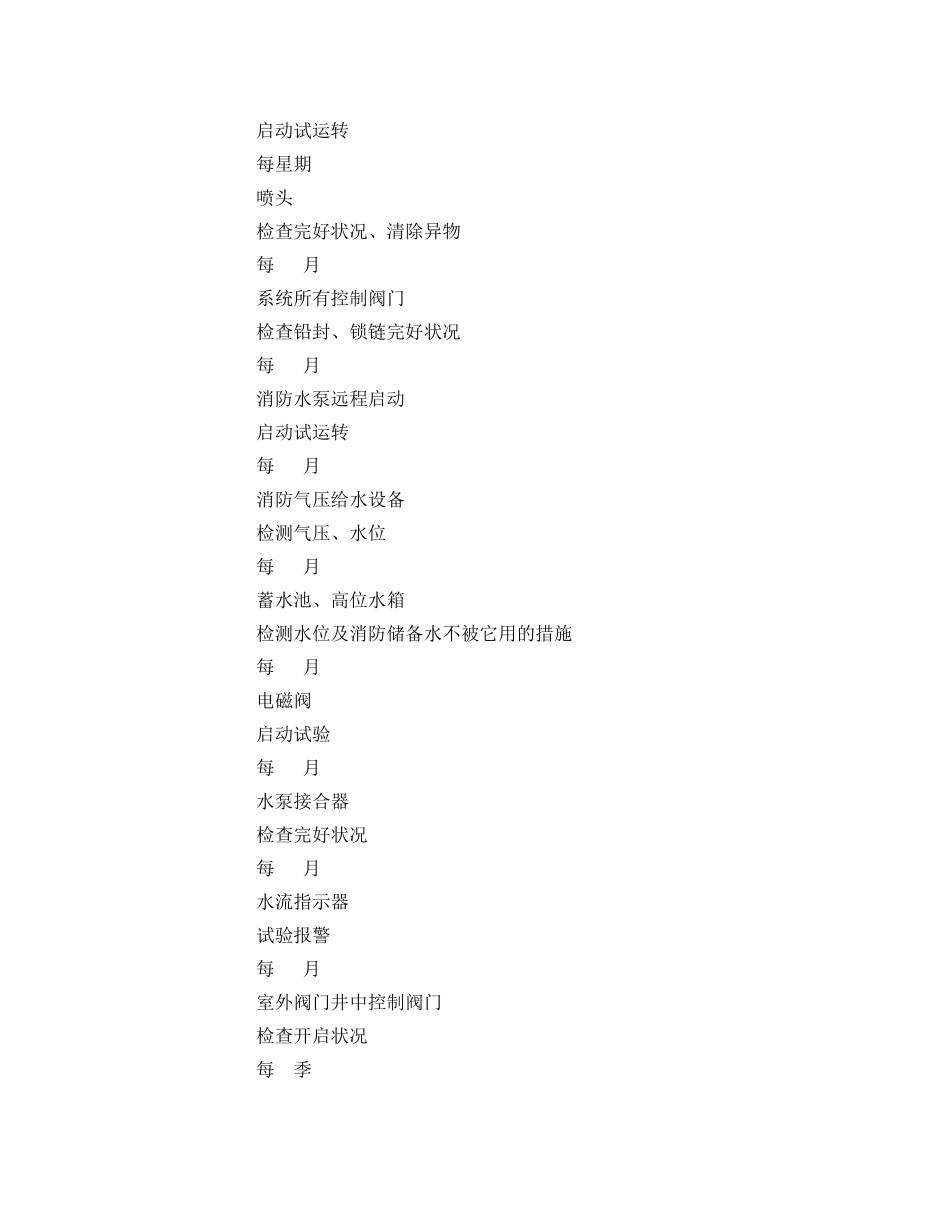 启动试运转

每星期

喷头

检查完好状况、清除异物

每　月

系统所有控制阀门

检查铅封、锁链完好状况

每　月

消防水泵远程启动

启动试运转

每　月

消防气压给水设备

检测气压、水位

每　月

蓄水池、高位水箱

检测水位及消防储备水不被它用的措施

每　月

电磁阀

启动试验

每　月

水泵接合器

检查完好状况

每　月

水流指示器

试验报警

每　月

室外阀门井中控制阀门

检查开启状况

每　季